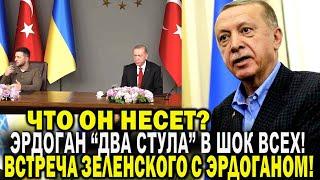 ЧТО ОН НЕСЕТ?
ЭРДОГАН “ДВА СТУЛА” В ШОК ВСЕХ!
ВСТРЕЧА ЗЕЛЕНСКОГО С ЭРДОГАНОМ!